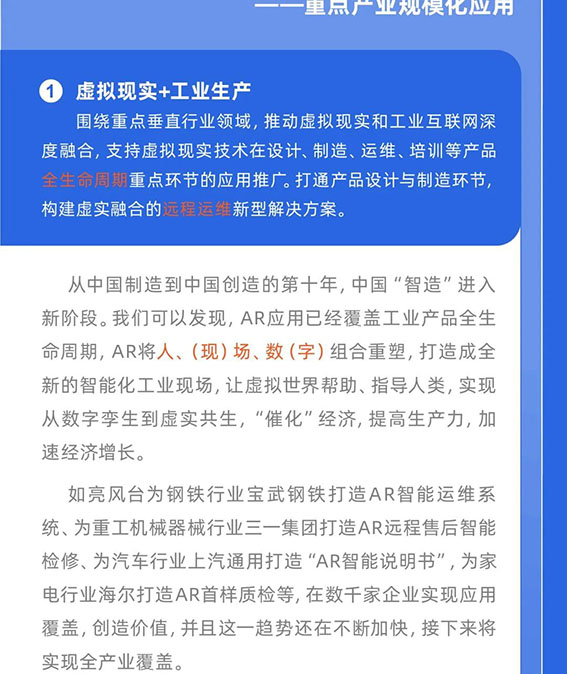 ——重点产业规模化应用

1 虚拟现实+工业生产

围绕重点垂直行业领域，推动虚拟现实和工业互联网深度融合，支持虚拟现实技术在设计、制造、运维、培训等产品全生命周期重点环节的应用推广。打通产品设计与制造环节，构建虚实融合的远程运维新型解决方案。

从中国制造到中国创造的第十年，中国“智造”进入新阶段。我们可以发现，AR应用已经覆盖工业产品全生命周期，AR将人、(现)场、数(字)组合重塑，打造成全新的智能化工业现场，让虚拟世界帮助、指导人类，实现从数字孪生到虚实共生，“催化”经济，提高生产力，加速经济增长。

如亮风台为钢铁行业宝武钢铁打造AR智能运维系统、为重工机械器械行业三一集团打造AR远程售后智能检修、为汽车行业上汽通用打造“AR智能说明书”，为家电行业海尔打造AR首样质检等，在数千家企业实现应用覆盖，创造价值，并且这一趋势还在不断加快，接下来将实现全产业覆盖。